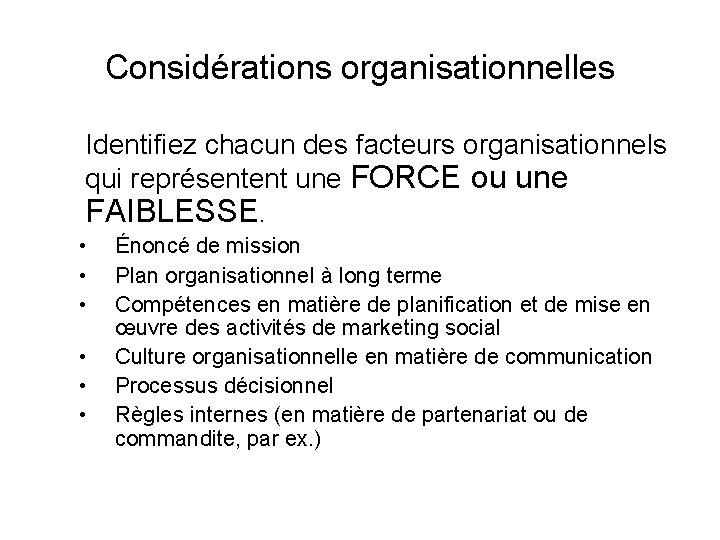 Considérations organisationnelles

Identifiez chacun des facteurs organisationnels qui représentent une FORCE ou une FAIBLESSE.

• Énoncé de mission
• Plan organisationnel à long terme
• Compétences en matière de planification et de mise en œuvre des activités de marketing social
• Culture organisationnelle en matière de communication
• Processus décisionnel
• Règles internes (en matière de partenariat ou de commandite, par ex.)